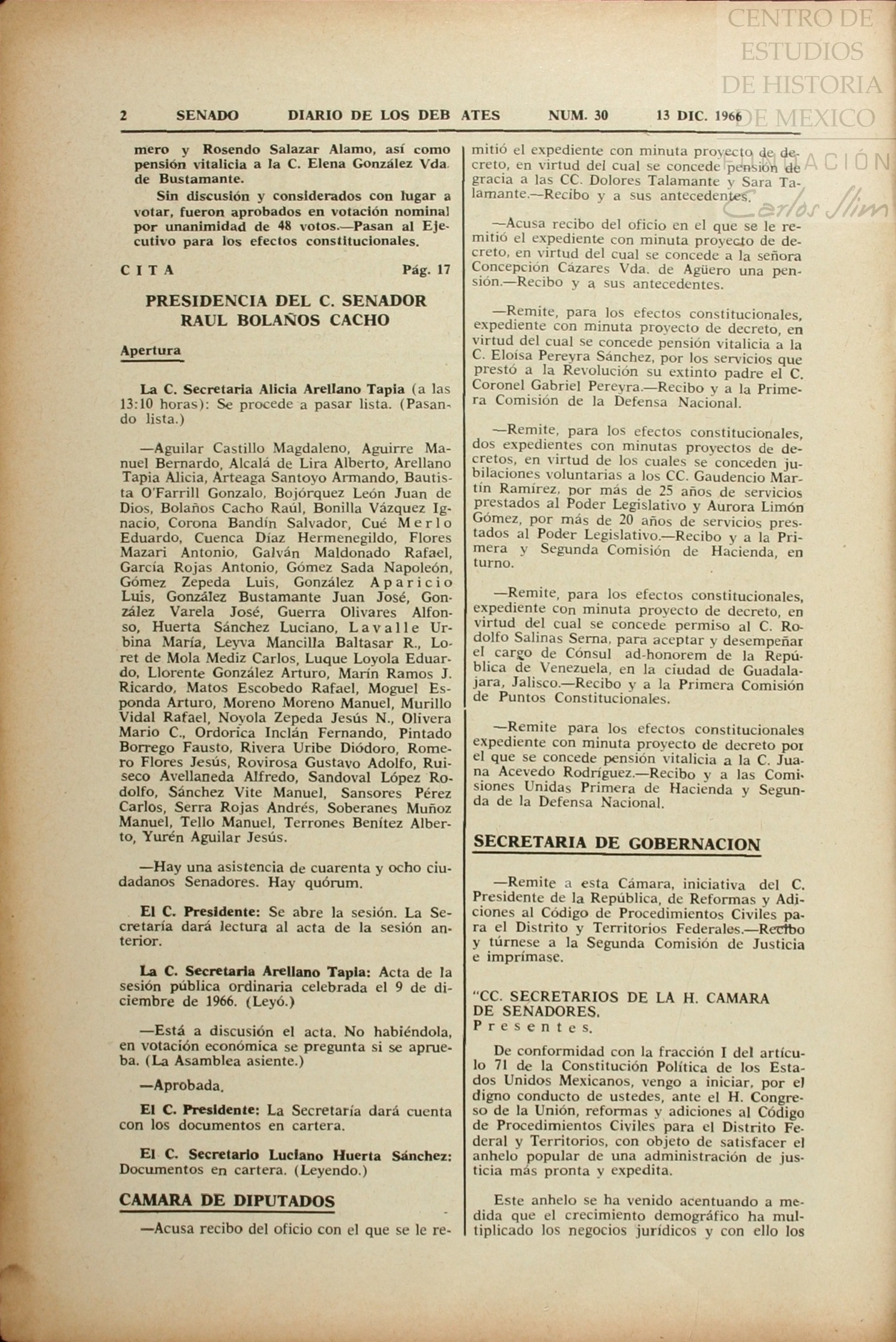 CENTRO DE ESTUDIOS DE HISTORIA DE MEXICO

FUNDACIÓN Carlos Slim

2 SENADO DIARIO DE LOS DEBATES NUM. 30 13 DIC. 1966

mero y Rosendo Salazar Alamo, así como pensión vitalicia a la C. Elena González Vda. de Bustamante.

Sin discusión y considerados con lugar a votar, fueron aprobados en votación nominal por unanimidad de 48 votos.—Pasan al Ejecutivo para los efectos constitucionales.

CITA Pág. 17

PRESIDENCIA DEL C. SENADOR RAUL BOLAÑOS CACHO

Apertura

La C. Secretaria Alicia Arellano Tapia (a las 13:10 horas): Se procede a pasar lista. (Pasando lista.)

—Aguilar Castillo Magdaleno, Aguirre Manuel Bernardo, Alcalá de Lira Alberto, Arellano Tapia Alicia, Arteaga Santoyo Armando, Bautista O'Farrill Gonzalo, Bojórquez León Juan de Dios, Bolaños Cacho Raúl, Bonilla Vázquez Ignacio, Corona Bandín Salvador, Cué Merlo Eduardo, Cuenca Díaz Hermenegildo, Flores Mazari Antonio, Galván Maldonado Rafael, García Rojas Antonio, Gómez Sada Napoleón, Gómez Zepeda Luis, González Aparicio Luis, González Bustamante Juan José, González Varela José, Guerra Olivares Alfonso, Huerta Sánchez Luciano, Lavalle Urbina María, Leyva Mancilla Baltasar R., Loret de Mola Mediz Carlos, Luque Loyola Eduardo, Llorente González Arturo, Marín Ramos J. Ricardo, Matos Escobedo Rafael, Moguel Esponda Arturo, Moreno Moreno Manuel, Murillo Vidal Rafael, Noyola Zepeda Jesús N., Olivera Mario C., Ordorica Inclán Fernando, Pintado Borrego Fausto, Rivera Uribe Diódoro, Romero Flores Jesús, Rovirosa Gustavo Adolfo, Ruiseco Avellaneda Alfredo, Sandoval López Rodolfo, Sánchez Vite Manuel, Sansores Pérez Carlos, Serra Rojas Andrés, Soberanes Muñoz Manuel, Tello Manuel, Terrones Benítez Alberto, Yurén Aguilar Jesús.

—Hay una asistencia de cuarenta y ocho ciudadanos Senadores. Hay quórum.

El C. Presidente: Se abre la sesión. La Secretaría dará lectura al acta de la sesión anterior.

La C. Secretaria Arellano Tapia: Acta de la sesión pública ordinaria celebrada el 9 de diciembre de 1966. (Leyó.)

—Está a discusión el acta. No habiéndola, en votación económica se pregunta si se aprueba. (La Asamblea asiente.)

—Aprobada.

El C. Presidente: La Secretaría dará cuenta con los documentos en cartera.

El C. Secretario Luciano Huerta Sánchez: Documentos en cartera. (Leyendo.)

CAMARA DE DIPUTADOS

—Acusa recibo del oficio con el que se le remitió el expediente con minuta proyecto de decreto, en virtud del cual se concede pensión de gracia a las CC. Dolores Talamante y Sara Talamante.—Recibo y a sus antecedentes.

—Acusa recibo del oficio en el que se le remitió el expediente con minuta proyecto de decreto, en virtud del cual se concede a la señora Concepción Cázares Vda. de Agüero una pensión.—Recibo y a sus antecedentes.

—Remite, para los efectos constitucionales, expediente con minuta proyecto de decreto, en virtud del cual se concede pensión vitalicia a la C. Eloísa Pereyra Sánchez, por los servicios que prestó a la Revolución su extinto padre el C. Coronel Gabriel Pereyra.—Recibo y a la Primera Comisión de la Defensa Nacional.

—Remite, para los efectos constitucionales, dos expedientes con minutas proyectos de decretos, en virtud de los cuales se conceden jubilaciones voluntarias a los CC. Gaudencio Martín Ramírez, por más de 25 años de servicios prestados al Poder Legislativo y Aurora Limón Gómez, por más de 20 años de servicios prestados al Poder Legislativo.—Recibo y a la Primera y Segunda Comisión de Hacienda, en turno.

—Remite, para los efectos constitucionales, expediente con minuta proyecto de decreto, en virtud del cual se concede permiso al C. Rodolfo Salinas Serna, para aceptar y desempeñar el cargo de Cónsul ad-honorem de la República de Venezuela, en la ciudad de Guadalajara, Jalisco.—Recibo y a la Primera Comisión de Puntos Constitucionales.

—Remite para los efectos constitucionales expediente con minuta proyecto de decreto por el que se concede pensión vitalicia a la C. Juana Acevedo Rodríguez.—Recibo y a las Comisiones Unidas Primera de Hacienda y Segunda de la Defensa Nacional.

SECRETARIA DE GOBERNACION

—Remite a esta Cámara, iniciativa del C. Presidente de la República, de Reformas y Adiciones al Código de Procedimientos Civiles para el Distrito y Territorios Federales.—Recibo y túrnese a la Segunda Comisión de Justicia e imprímase.

"CC. SECRETARIOS DE LA H. CAMARA DE SENADORES.
Presentes.

De conformidad con la fracción I del artículo 71 de la Constitución Política de los Estados Unidos Mexicanos, vengo a iniciar, por el digno conducto de ustedes, ante el H. Congreso de la Unión, reformas y adiciones al Código de Procedimientos Civiles para el Distrito Federal y Territorios, con objeto de satisfacer el anhelo popular de una administración de justicia más pronta y expedita.

Este anhelo se ha venido acentuando a medida que el crecimiento demográfico ha multiplicado los negocios jurídicos y con ello los